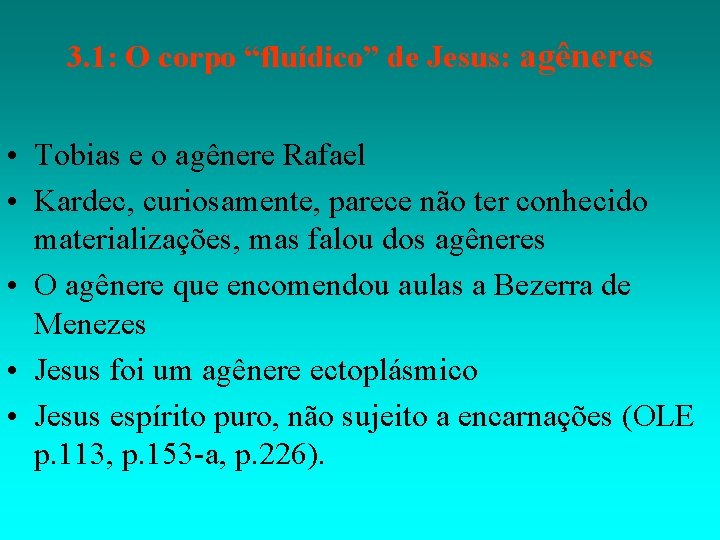 3.1: O corpo “fluídico” de Jesus: agêneres

• Tobias e o agênere Rafael
• Kardec, curiosamente, parece não ter conhecido materializações, mas falou dos agêneres
• O agênere que encomendou aulas a Bezerra de Menezes
• Jesus foi um agênere ectoplásmico
• Jesus espírito puro, não sujeito a encarnações (OLE p.113, p.153-a, p.226).